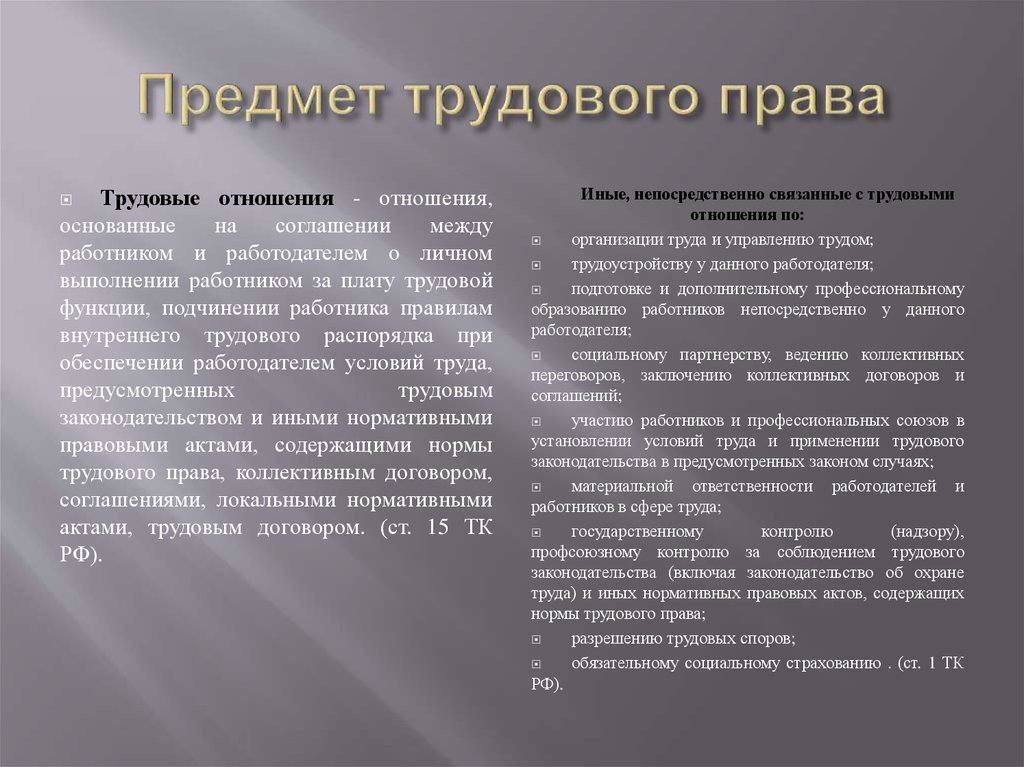 Предмет трудового права

Трудовые отношения - отношения, основанные на соглашении между работником и работодателем о личном выполнении работником за плату трудовой функции, подчинении работника правилам внутреннего трудового распорядка при обеспечении работодателем условий труда, предусмотренных трудовым законодательством и иными нормативными правовыми актами, содержащими нормы трудового права, коллективным договором, соглашениями, локальными нормативными актами, трудовым договором. (ст. 15 ТК РФ).

Иные, непосредственно связанные с трудовыми отношения по:

организации труда и управлению трудом;

трудоустройству у данного работодателя;

подготовке и дополнительному профессиональному образованию работников непосредственно у данного работодателя;

социальному партнерству, ведению коллективных переговоров, заключению коллективных договоров и соглашений;

участию работников и профессиональных союзов в установлении условий труда и применении трудового законодательства в предусмотренных законом случаях;

материальной ответственности работодателей и работников в сфере труда;

государственному контролю (надзору), профсоюзному контролю за соблюдением трудового законодательства (включая законодательство об охране труда) и иных нормативных правовых актов, содержащих нормы трудового права;

разрешению трудовых споров;

обязательному социальному страхованию . (ст. 1 ТК РФ).